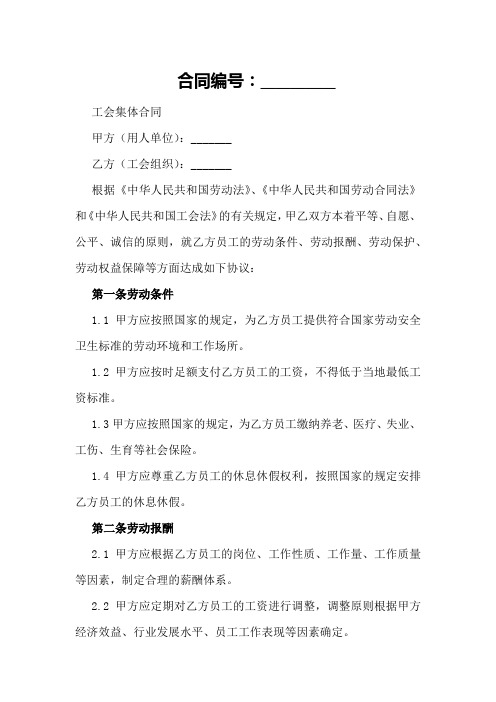 合同编号：_________

工会集体合同

甲方（用人单位）：_______

乙方（工会组织）：_______

根据《中华人民共和国劳动法》、《中华人民共和国劳动合同法》和《中华人民共和国工会法》的有关规定，甲乙双方本着平等、自愿、公平、诚信的原则，就乙方员工的劳动条件、劳动报酬、劳动保护、劳动权益保障等方面达成如下协议：

第一条劳动条件

1.1 甲方应按照国家的规定，为乙方员工提供符合国家劳动安全卫生标准的劳动环境和工作场所。

1.2 甲方应按时足额支付乙方员工的工资，不得低于当地最低工资标准。

1.3 甲方应按照国家的规定，为乙方员工缴纳养老、医疗、失业、工伤、生育等社会保险。

1.4 甲方应尊重乙方员工的休息休假权利，按照国家的规定安排乙方员工的休息休假。

第二条劳动报酬

2.1 甲方应根据乙方员工的岗位、工作性质、工作量、工作质量等因素，制定合理的薪酬体系。

2.2 甲方应定期对乙方员工的工资进行调整，调整原则根据甲方经济效益、行业发展水平、员工工作表现等因素确定。